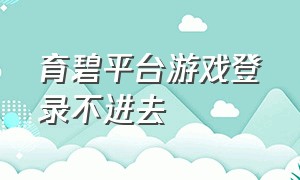 育碧平台游戏登录不进去